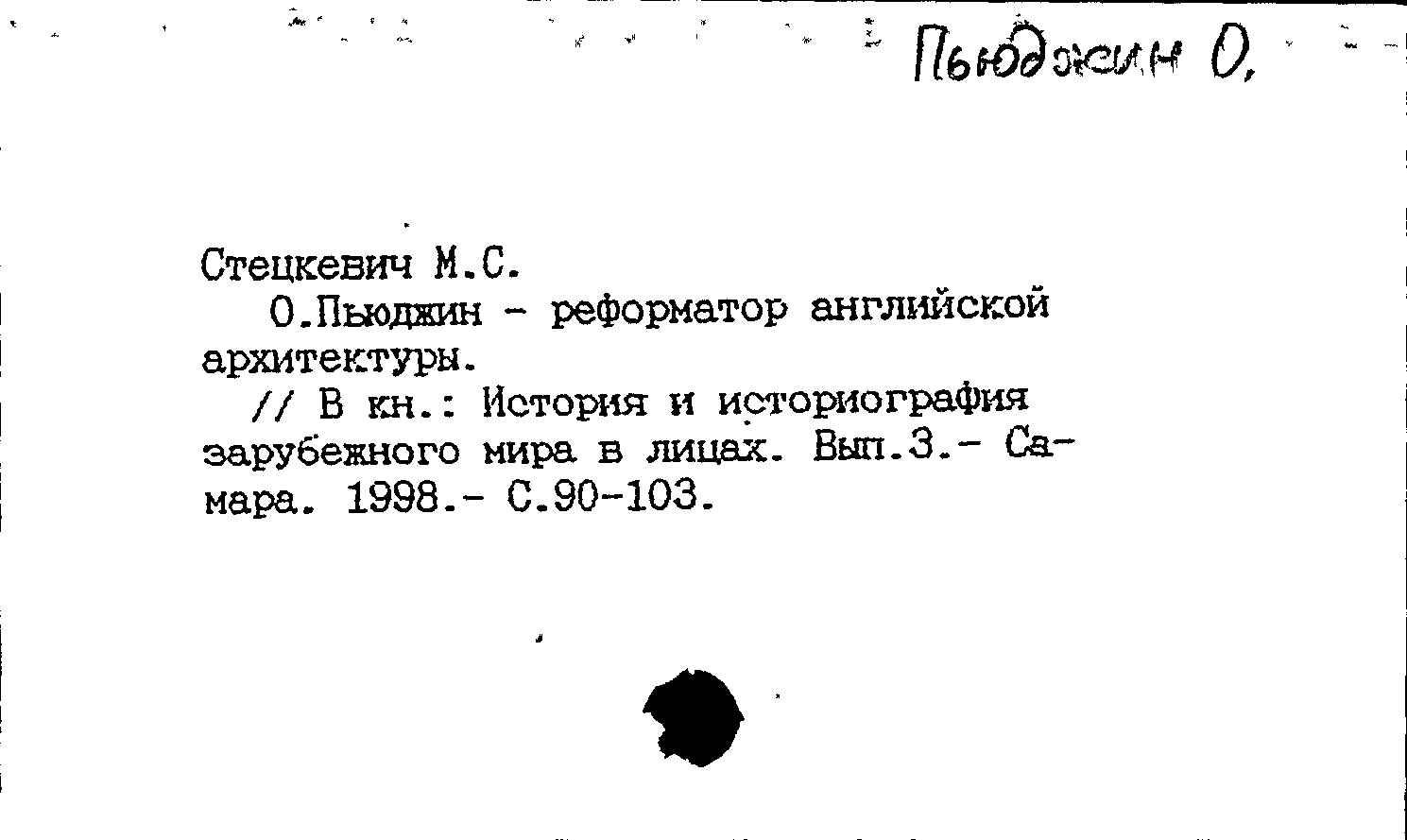 Пьюджин О.

Стецкевич М.С.

О.Пьюджин - реформатор английской архитектуры.

// В кн.: История и историография зарубежного мира в лицах. Вып.3.- Самара. 1998.- С.90-103.